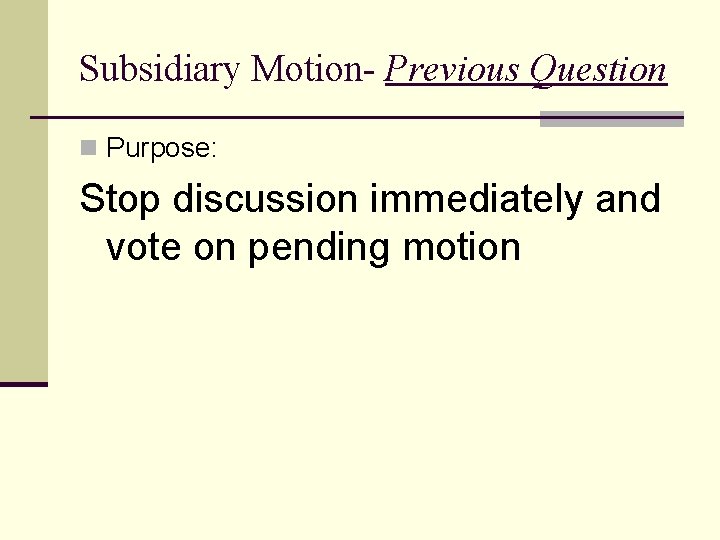 Subsidiary Motion- Previous Question

• Purpose:

Stop discussion immediately and vote on pending motion